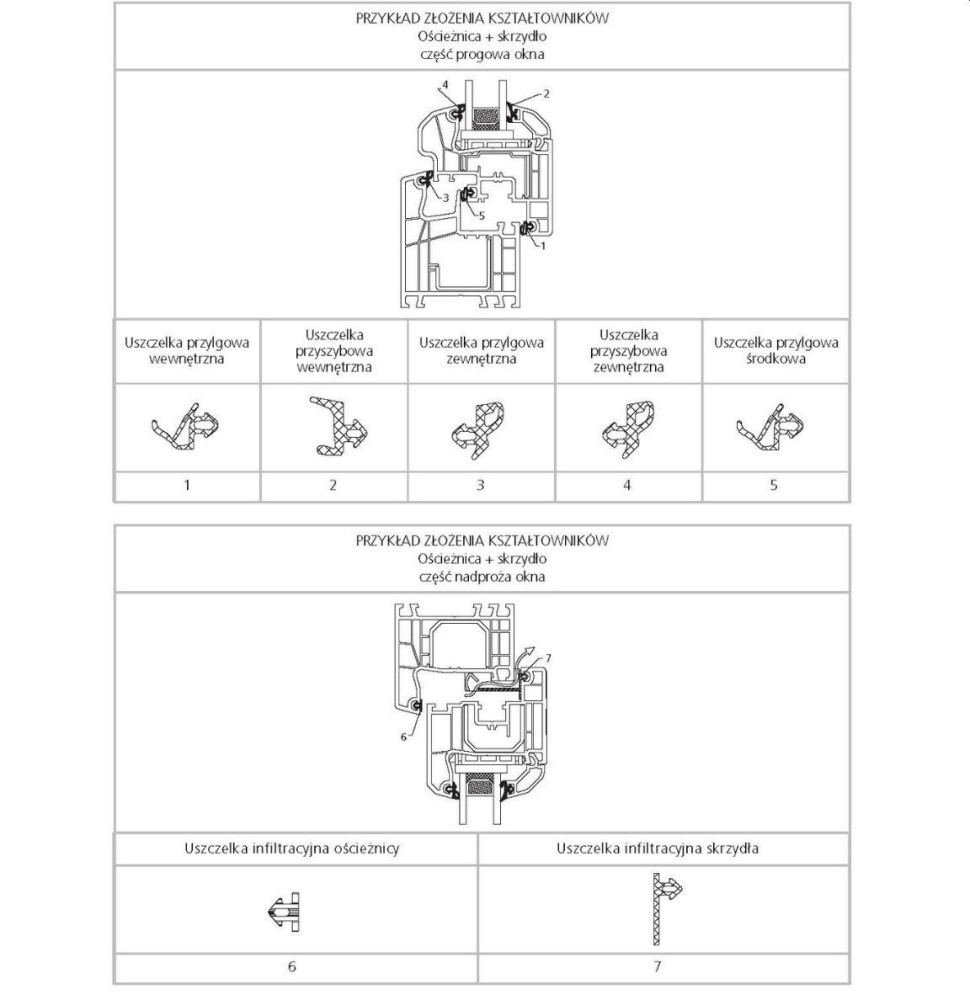 PRZYKŁAD ZŁOŻENIA KSZTAŁTOWNIKÓW
Ościeżnica + skrzydło
część progowa okna

4
2
3
5
1

| Uszczelka przylgowa wewnętrzna | Uszczelka przyszybowa wewnętrzna | Uszczelka przylgowa zewnętrzna | Uszczelka przyszybowa zewnętrzna | Uszczelka przylgowa środkowa |
|---|---|---|---|---|
| | | | | |
| 1 | 2 | 3 | 4 | 5 |

PRZYKŁAD ZŁOŻENIA KSZTAŁTOWNIKÓW
Ościeżnica + skrzydło
część nadproża okna

7
6

| Uszczelka infiltracyjna ościeżnicy | Uszczelka infiltracyjna skrzydła |
|---|---|
| | |
| 6 | 7 |